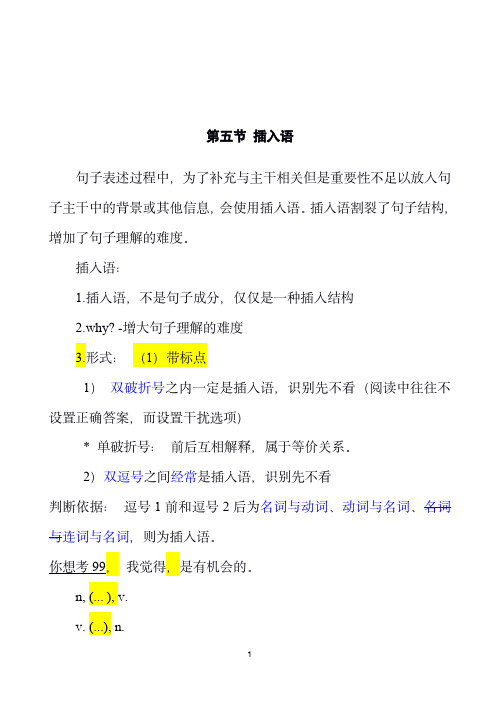 第五节 插入语

句子表述过程中，为了补充与主干相关但是重要性不足以放入句子主干中的背景或其他信息，会使用插入语。插入语割裂了句子结构，增加了句子理解的难度。

插入语：

1.插入语，不是句子成分，仅仅是一种插入结构

2.why? -增大句子理解的难度

3.形式： （1）带标点

1） 双破折号之内一定是插入语，识别先不看（阅读中往往不设置正确答案，而设置干扰选项）

* 单破折号： 前后互相解释，属于等价关系。

2）双逗号之间经常是插入语，识别先不看

判断依据： 逗号 1 前和逗号 2 后为名词与动词、动词与名词、名词与连词与名词，则为插入语。

你想考 99， 我觉得，是有机会的。

n, (... ), v.

v. (...), n.

1